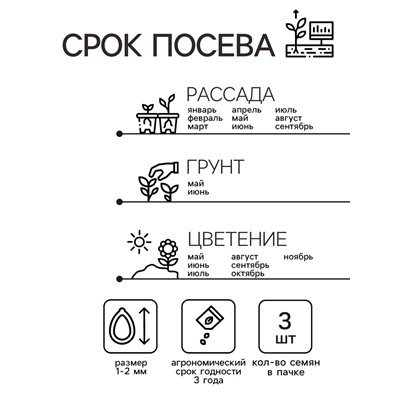 СРОК ПОСЕВА

РАССАДА
январь
февраль
март
апрель
май
июнь
июль
август
сентябрь

ГРУНТ
май
июнь

ЦВЕТЕНИЕ
май
июнь
июль
август
сентябрь
октябрь
ноябрь

размер
1-2 мм

агрономический
срок годности
3 года

3
шт
кол-во семян
в пачке